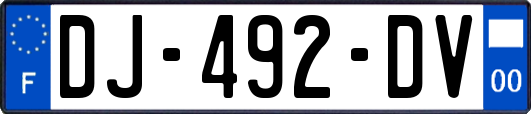 F

DJ-492-DV

00